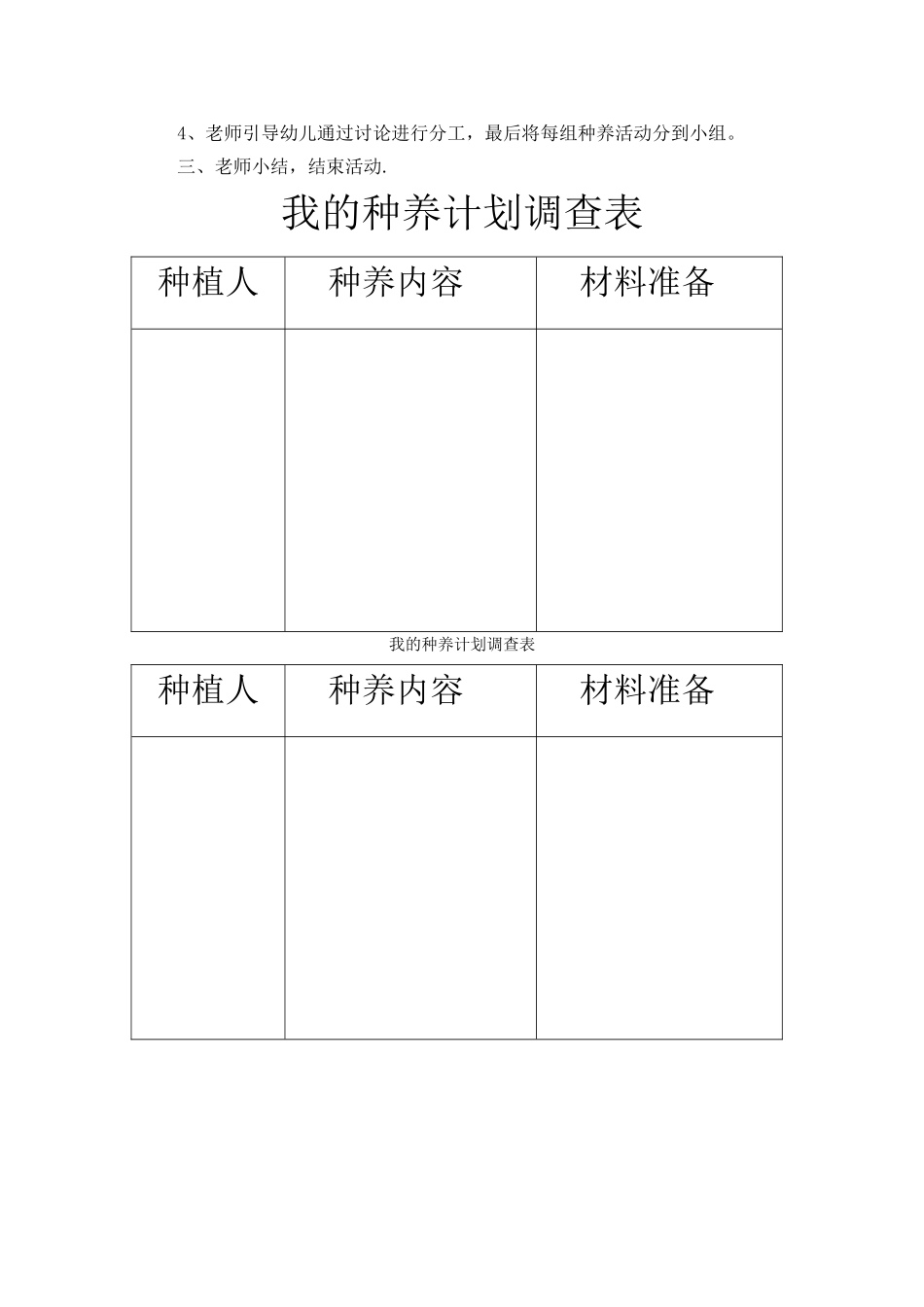 4、老师引导幼儿通过讨论进行分工，最后将每组种养活动分到小组。

三、老师小结，结束活动.

我的种养计划调查表

| 种植人 | 种养内容 | 材料准备 |
|---|---|---|
| | | |

我的种养计划调查表

| 种植人 | 种养内容 | 材料准备 |
|---|---|---|
| | | |